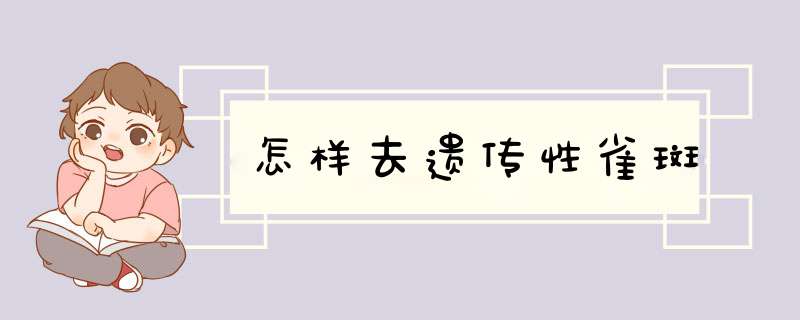 怎样去遗传性雀斑